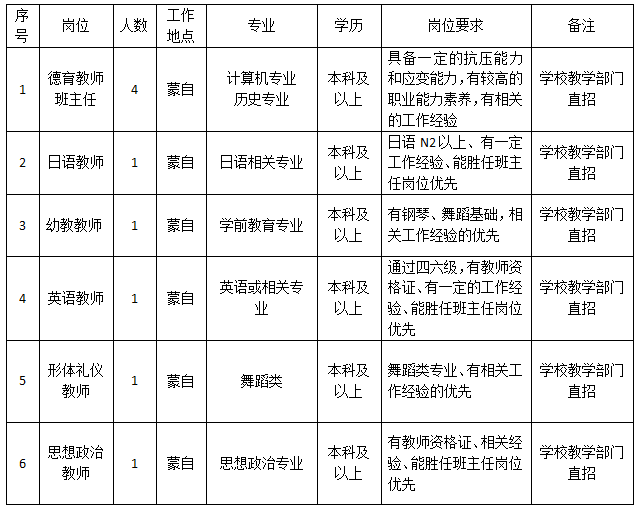 | 序号 | 岗位 | 人数 | 工作地点 | 专业 | 学历 | 岗位要求 | 备注 |
|---|---|---|---|---|---|---|---|
| 1 | 德育教师班主任 | 4 | 蒙自 | 计算机专业 历史专业 | 本科及以上 | 具备一定的抗压能力和应变能力，有较高的职业能力素养，有相关的工作经验 | 学校教学部门直招 |
| 2 | 日语教师 | 1 | 蒙自 | 日语相关专业 | 本科及以上 | 日语 N2以上、有一定工作经验、能胜任班主任岗位优先 | 学校教学部门直招 |
| 3 | 幼教教师 | 1 | 蒙自 | 学前教育专业 | 本科及以上 | 有钢琴、舞蹈基础，相关工作经验的优先 | 学校教学部门直招 |
| 4 | 英语教师 | 1 | 蒙自 | 英语或相关专业 | 本科及以上 | 通过四六级，有教师资格证、有一定的工作经验、能胜任班主任岗位优先 | 学校教学部门直招 |
| 5 | 形体礼仪教师 | 1 | 蒙自 | 舞蹈类 | 本科及以上 | 舞蹈类专业、有相关工作经验的优先 | 学校教学部门直招 |
| 6 | 思想政治教师 | 1 | 蒙自 | 思想政治专业 | 本科及以上 | 有教师资格证、相关经验、能胜任班主任岗位优先 | 学校教学部门直招 |